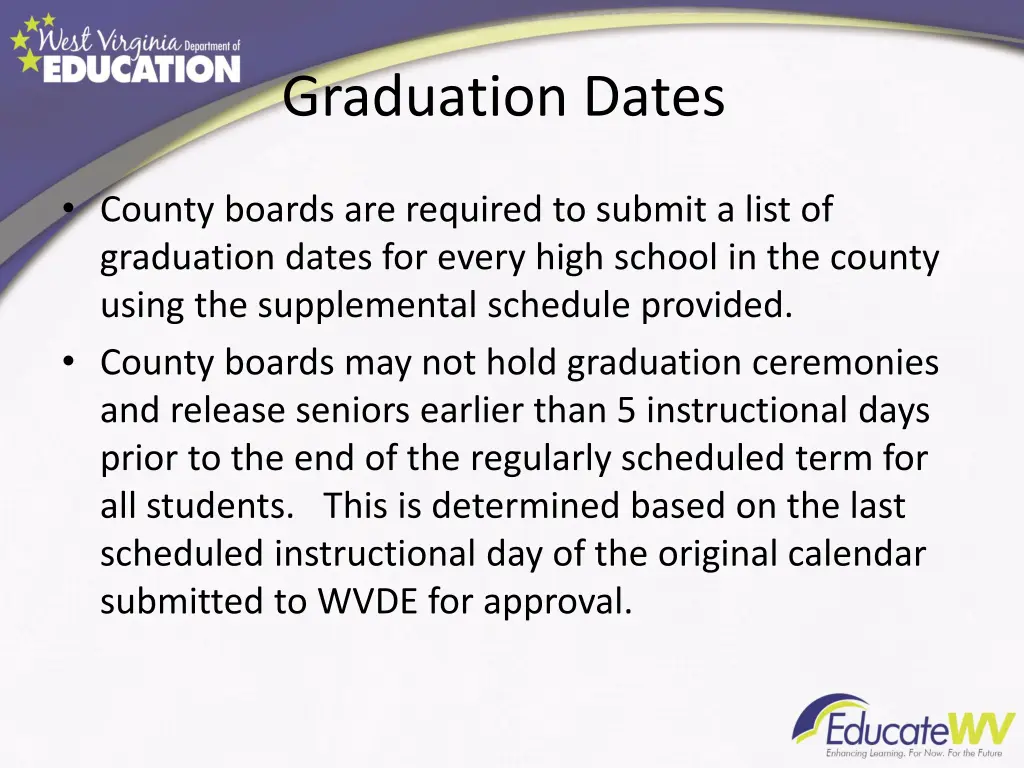 West Virginia Department of EDUCATION

Graduation Dates

• County boards are required to submit a list of graduation dates for every high school in the county using the supplemental schedule provided.
• County boards may not hold graduation ceremonies and release seniors earlier than 5 instructional days prior to the end of the regularly scheduled term for all students. This is determined based on the last scheduled instructional day of the original calendar submitted to WVDE for approval.

EducateWV
Enhancing Learning. For Now. For the Future